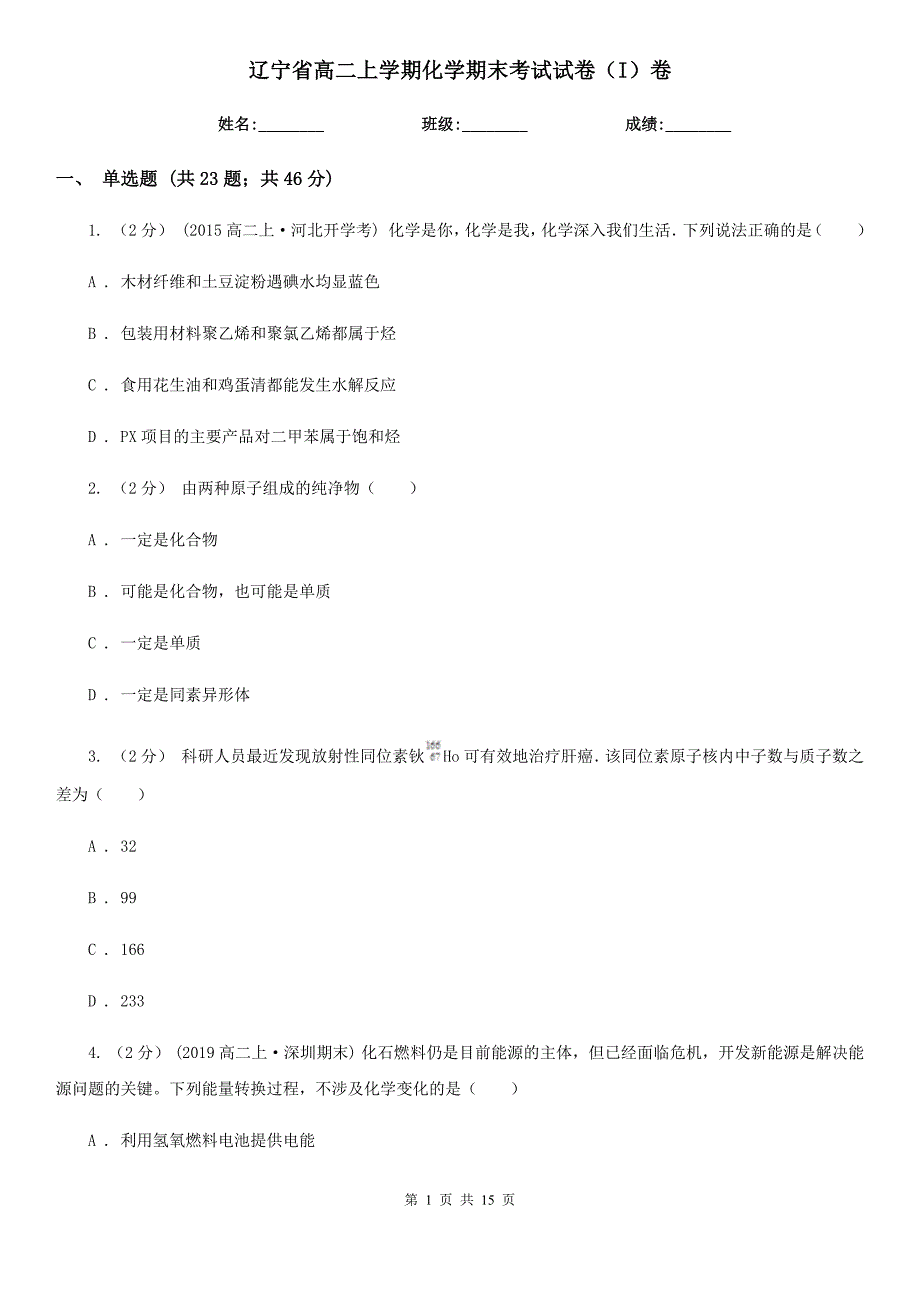 辽宁省高二上学期化学期末考试试卷（I）卷

姓名:________　　班级:________　　成绩:________

一、 单选题 (共 23 题；共 46 分)

1. （2 分） (2015 高二上·河北开学考) 化学是你，化学是我，化学深入我们生活．下列说法正确的是（　　）

A ． 木材纤维和土豆淀粉遇碘水均显蓝色

B ． 包装用材料聚乙烯和聚氯乙烯都属于烃

C ． 食用花生油和鸡蛋清都能发生水解反应

D ． PX 项目的主要产品对二甲苯属于饱和烃

2. （2 分） 由两种原子组成的纯净物（　　）

A ． 一定是化合物

B ． 可能是化合物，也可能是单质

C ． 一定是单质

D ． 一定是同素异形体

3. （2 分） 科研人员最近发现放射性同位素钬 $^{166}_{67}Ho$ 可有效地治疗肝癌．该同位素原子核内中子数与质子数之差为（　　）

A ． 32

B ． 99

C ． 166

D ． 233

4. （2 分） (2019 高二上·深圳期末) 化石燃料仍是目前能源的主体，但已经面临危机，开发新能源是解决能源问题的关键。下列能量转换过程，不涉及化学变化的是（　　）

A ． 利用氢氧燃料电池提供电能

第 1 页 共 15 页